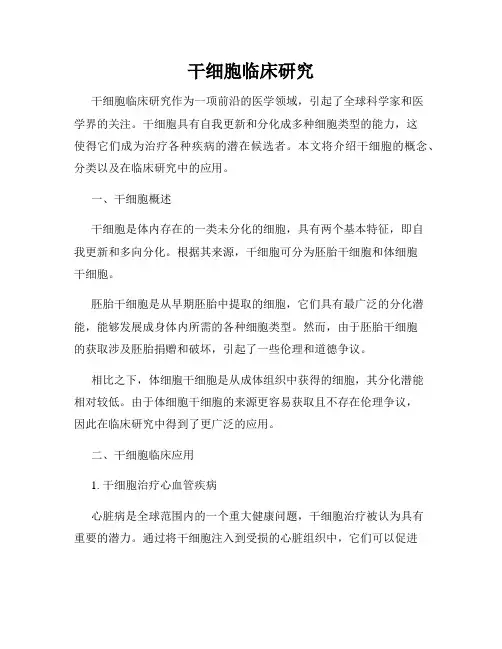 干细胞临床研究

干细胞临床研究作为一项前沿的医学领域，引起了全球科学家和医学界的关注。干细胞具有自我更新和分化成多种细胞类型的能力，这使得它们成为治疗各种疾病的潜在候选者。本文将介绍干细胞的概念、分类以及在临床研究中的应用。

一、干细胞概述

干细胞是体内存在的一类未分化的细胞，具有两个基本特征，即自我更新和多向分化。根据其来源，干细胞可分为胚胎干细胞和体细胞干细胞。

胚胎干细胞是从早期胚胎中提取的细胞，它们具有最广泛的分化潜能，能够发展成身体内所需的各种细胞类型。然而，由于胚胎干细胞的获取涉及胚胎捐赠和破坏，引起了一些伦理和道德争议。

相比之下，体细胞干细胞是从成体组织中获得的细胞，其分化潜能相对较低。由于体细胞干细胞的来源更容易获取且不存在伦理争议，因此在临床研究中得到了更广泛的应用。

二、干细胞临床应用

1. 干细胞治疗心血管疾病

心脏病是全球范围内的一个重大健康问题，干细胞治疗被认为具有重要的潜力。通过将干细胞注入到受损的心脏组织中，它们可以促进